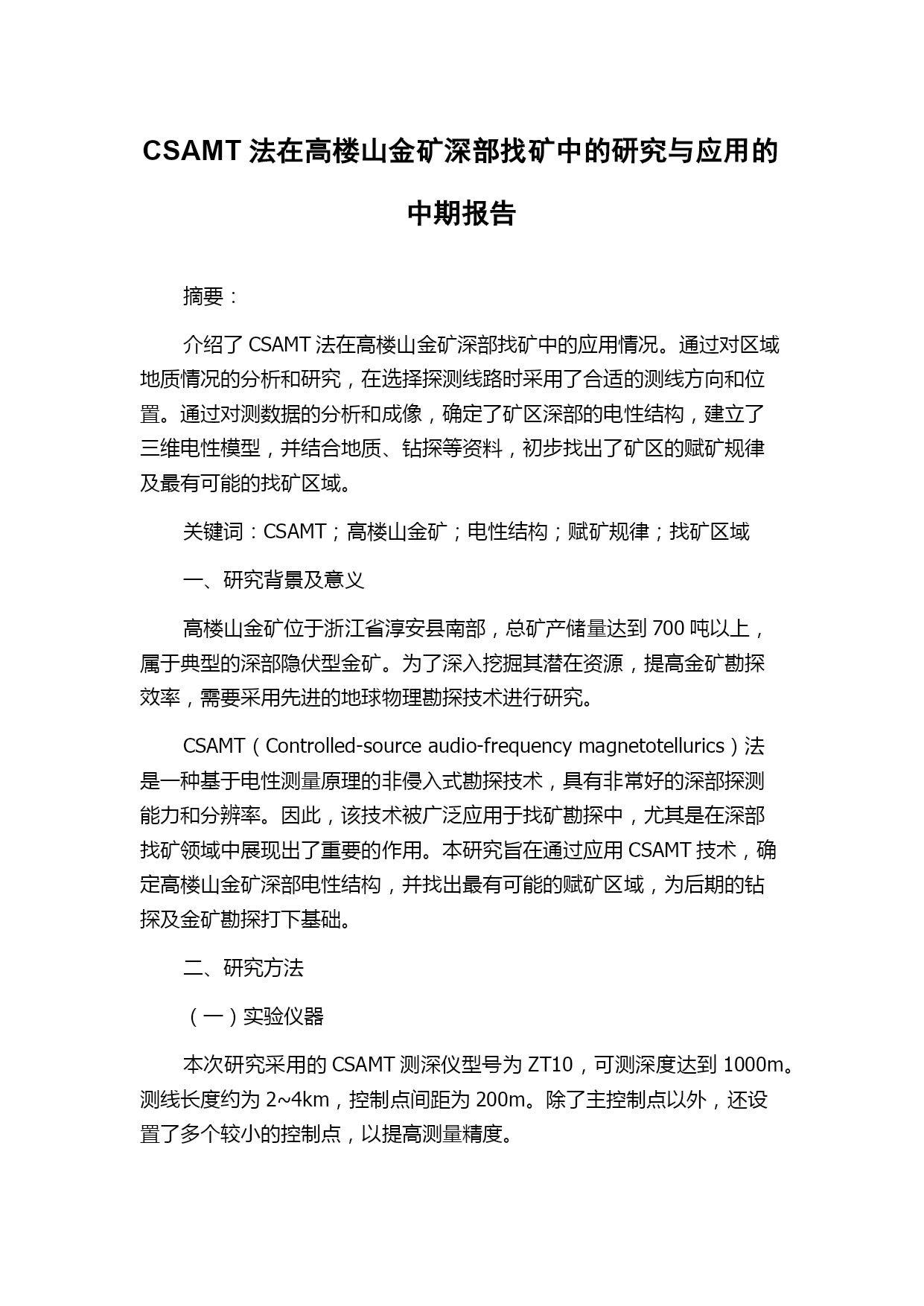 CSAMT 法在高楼山金矿深部找矿中的研究与应用的中期报告

摘要：

介绍了 CSAMT 法在高楼山金矿深部找矿中的应用情况。通过对区域地质情况的分析和研究，在选择探测线路时采用了合适的测线方向和位置。通过对测数据的分析和成像，确定了矿区深部的电性结构，建立了三维电性模型，并结合地质、钻探等资料，初步找出了矿区的赋矿规律及最有可能的找矿区域。

关键词：CSAMT；高楼山金矿；电性结构；赋矿规律；找矿区域

一、研究背景及意义

高楼山金矿位于浙江省淳安县南部，总矿产储量达到 700 吨以上，属于典型的深部隐伏型金矿。为了深入挖掘其潜在资源，提高金矿勘探效率，需要采用先进的地球物理勘探技术进行研究。

CSAMT（Controlled-source audio-frequency magnetotellurics）法是一种基于电性测量原理的非侵入式勘探技术，具有非常好的深部探测能力和分辨率。因此，该技术被广泛应用于找矿勘探中，尤其是在深部找矿领域中展现出了重要的作用。本研究旨在通过应用 CSAMT 技术，确定高楼山金矿深部电性结构，并找出最有可能的赋矿区域，为后期的钻探及金矿勘探打下基础。

二、研究方法

（一）实验仪器

本次研究采用的 CSAMT 测深仪型号为 ZT10，可测深度达到 1000m。测线长度约为 2~4km，控制点间距为 200m。除了主控制点以外，还设置了多个较小的控制点，以提高测量精度。